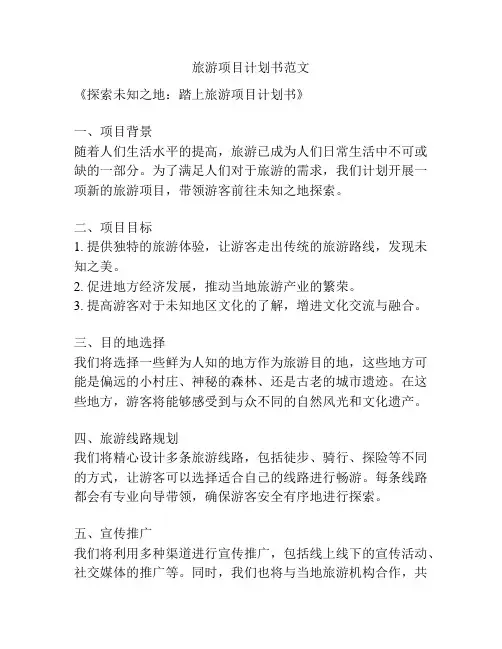 旅游项目计划书范文

《探索未知之地：踏上旅游项目计划书》

一、项目背景
随着人们生活水平的提高，旅游已成为人们日常生活中不可或缺的一部分。为了满足人们对于旅游的需求，我们计划开展一项新的旅游项目，带领游客前往未知之地探索。

二、项目目标
1. 提供独特的旅游体验，让游客走出传统的旅游路线，发现未知之美。
2. 促进地方经济发展，推动当地旅游产业的繁荣。
3. 提高游客对于未知地区文化的了解，增进文化交流与融合。

三、目的地选择
我们将选择一些鲜为人知的地方作为旅游目的地，这些地方可能是偏远的小村庄、神秘的森林、还是古老的城市遗迹。在这些地方，游客将能够感受到与众不同的自然风光和文化遗产。

四、旅游线路规划
我们将精心设计多条旅游线路，包括徒步、骑行、探险等不同的方式，让游客可以选择适合自己的线路进行畅游。每条线路都会有专业向导带领，确保游客安全有序地进行探索。

五、宣传推广
我们将利用多种渠道进行宣传推广，包括线上线下的宣传活动、社交媒体的推广等。同时，我们也将与当地旅游机构合作，共